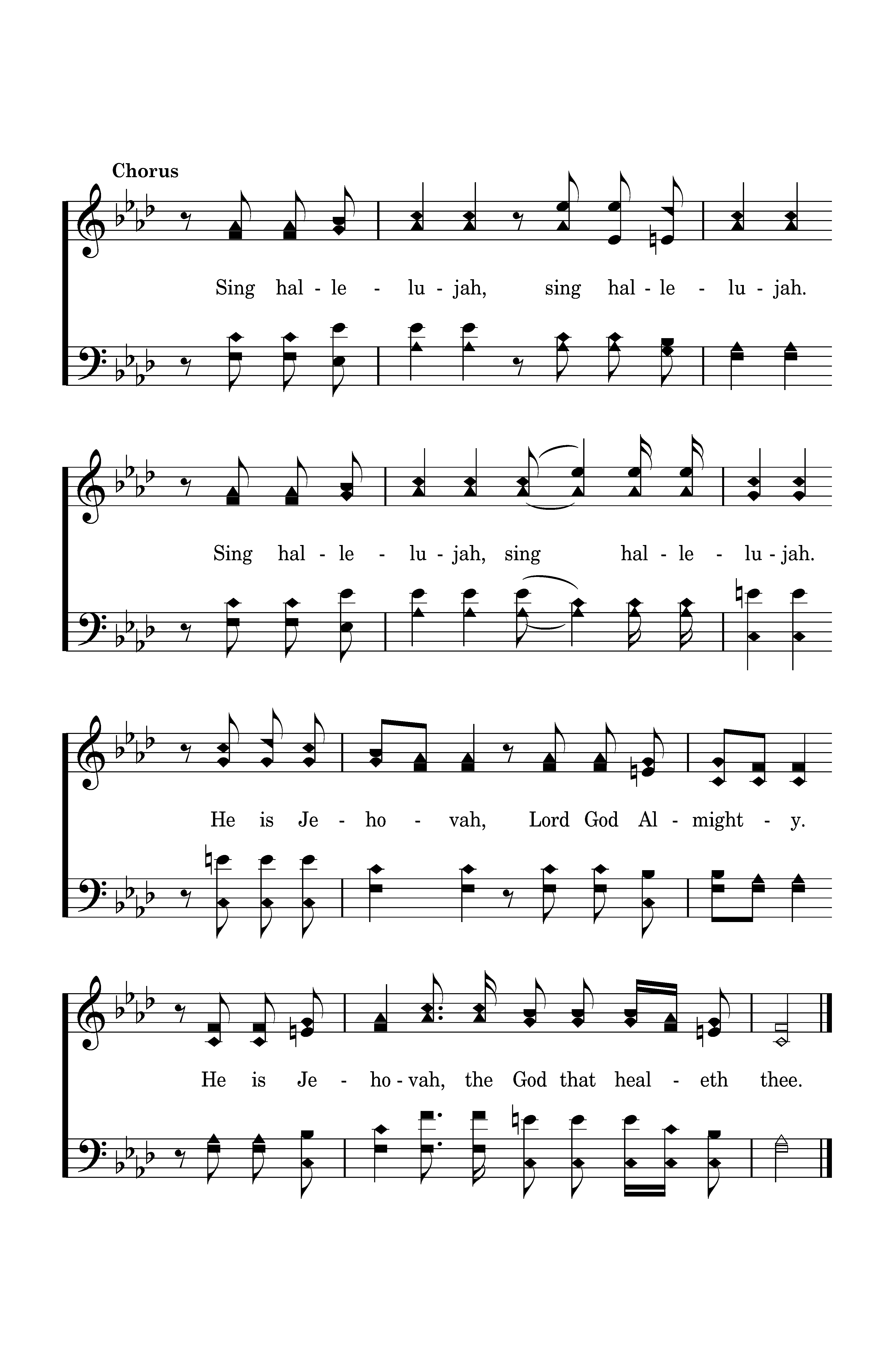 Chorus

Sing hal - le - lu - jah, sing hal - le - lu - jah.

Sing hal - le - lu - jah, sing hal - le - lu - jah.

He is Je - ho - vah, Lord God Al - might - y.

He is Je - ho - vah, the God that heal - eth thee.